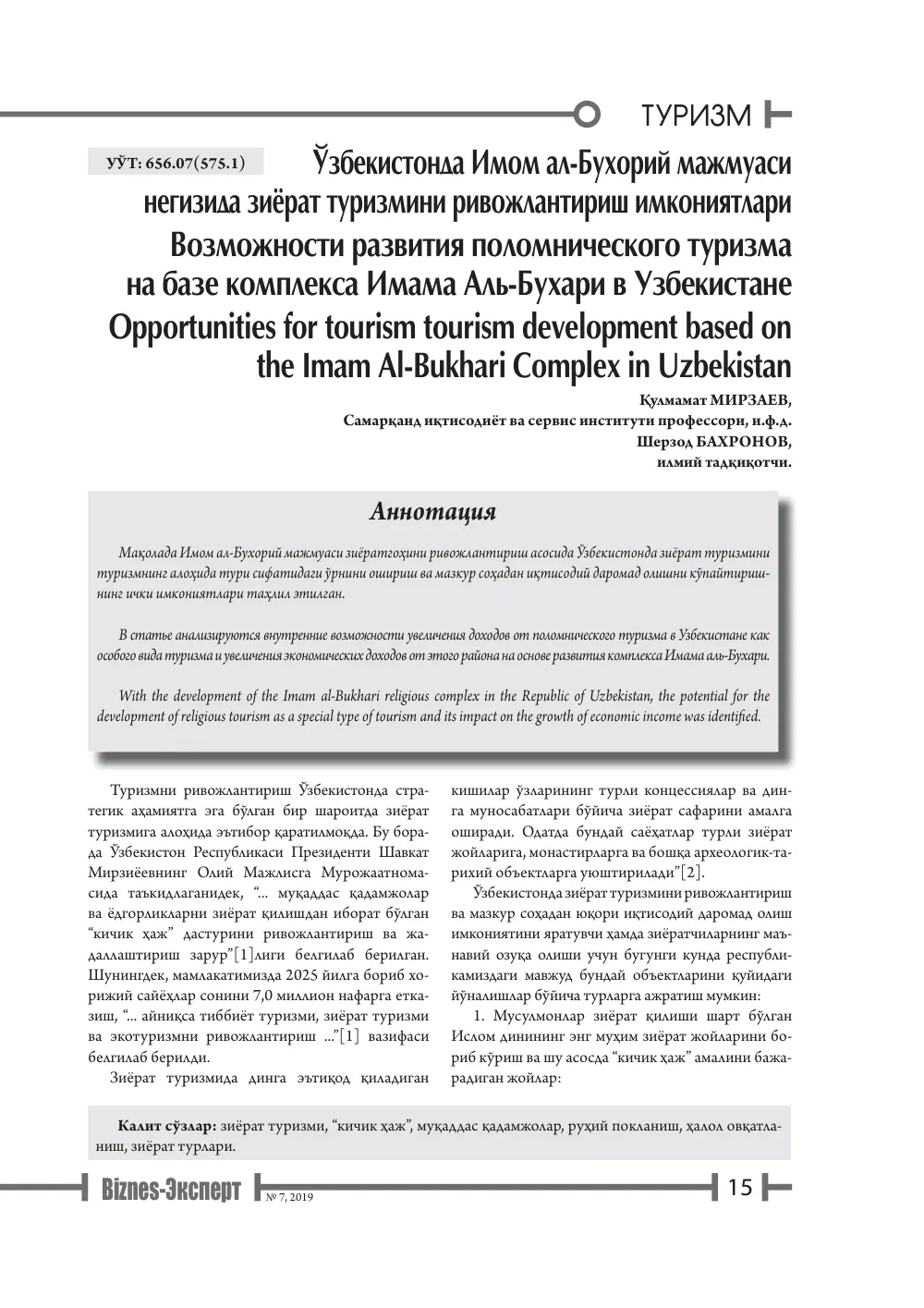 ТУРИЗМ

УЎТ: 656.07(575.1)

Ўзбекистонда Имом ал-Бухорий мажмуаси негизида зиёрат туризмини ривожлантириш имкониятлари

Возможности развития поломнического туризма на базе комплекса Имама Аль-Бухари в Узбекистане

Opportunities for tourism tourism development based on the Imam Al-Bukhari Complex in Uzbekistan

Қулмамат МИРЗАЕВ,
Самарқанд иқтисодиёт ва сервис институти профессори, и.ф.д.
Шерзод БАХРОНОВ,
илмий тадқиқотчи.

Аннотация

Мақолада Имом ал-Бухорий мажмуаси зиёратгоҳини ривожлантириш асосида Ўзбекистонда зиёрат туризмини туризмнинг алоҳида тури сифатидаги ўрнини ошириш ва мазкур соҳадан иқтисодий даромад олишни кўпайтиришнинг ички имкониятлари таҳлил этилган.

В статье анализируются внутренние возможности увеличения доходов от поломнического туризма в Узбекистане как особого вида туризма и увеличения экономических доходов от этого района на основе развития комплекса Имама аль-Бухари.

With the development of the Imam al-Bukhari religious complex in the Republic of Uzbekistan, the potential for the development of religious tourism as a special type of tourism and its impact on the growth of economic income was identified.

Туризмни ривожлантириш Ўзбекистонда стратегик аҳамиятга эга бўлган бир шароитда зиёрат туризмига алоҳида эътибор қаратилмоқда. Бу борада Ўзбекистон Республикаси Президенти Шавкат Мирзиёевнинг Олий Мажлисга Мурожаатномасида таъкидлаганидек, "... муқаддас қадамжолар ва ёдгорликларни зиёрат қилишдан иборат бўлган "кичик ҳаж" дастурини ривожлантириш ва жадаллаштириш зарур"[1]лиги белгилаб берилган. Шунингдек, мамлакатимизда 2025 йилга бориб хорижий сайёҳлар сонини 7,0 миллион нафарга етказиш, "... айниқса тиббиёт туризми, зиёрат туризми ва экотуризмни ривожлантириш ..."[1] вазифаси белгилаб берилди.

Зиёрат туризмида динга эътиқод қиладиган кишилар ўзларининг турли концессиялар ва динга муносабатлари бўйича зиёрат сафарини амалга оширади. Одатда бундай саёҳатлар турли зиёрат жойларига, монастирларга ва бошқа археологик-тарихий объектларга уюштирилади"[2].

Ўзбекистонда зиёрат туризмини ривожлантириш ва мазкур соҳадан юқори иқтисодий даромад олиш имкониятини яратувчи ҳамда зиёратчиларнинг маънавий озуқа олиши учун бугунги кунда республикамиздаги мавжуд бундай объектларини қуйидаги йўналишлар бўйича турларга ажратиш мумкин:

1. Мусулмонлар зиёрат қилиши шарт бўлган Ислом динининг энг муҳим зиёрат жойларини бориб кўриш ва шу асосда "кичик ҳаж" амалини бажарадиган жойлар:

Калит сўзлар: зиёрат туризми, "кичик ҳаж", муқаддас қадамжолар, руҳий покланиш, ҳалол овқатланиш, зиёрат турлари.

Biznes-Эксперт № 7, 2019

15